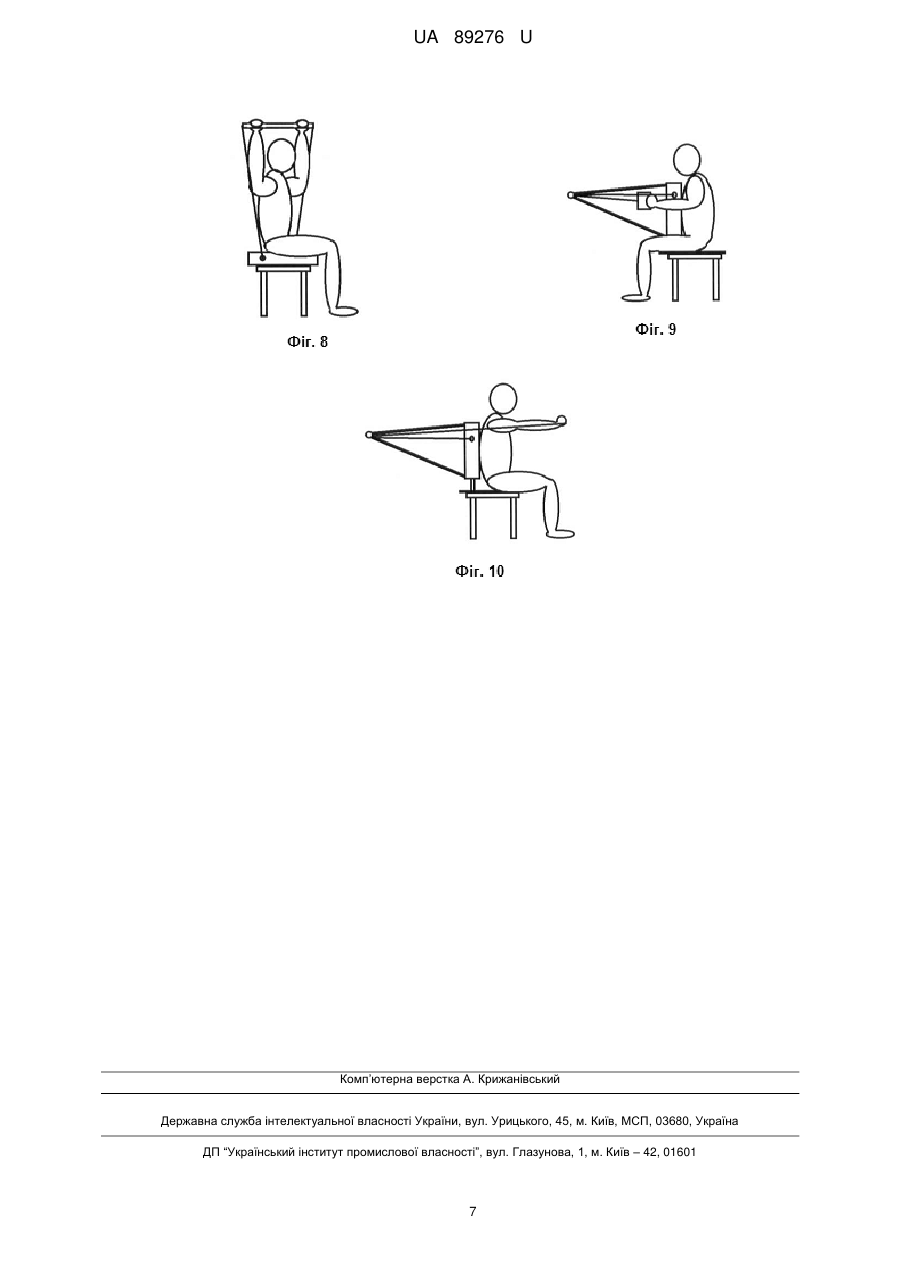 UA 89276 U

Фіг. 8

Фіг. 9

Фіг. 10

Комп'ютерна верстка А. Крижанівський

Державна служба інтелектуальної власності України, вул. Урицького, 45, м. Київ, МСП, 03680, Україна

ДП "Український інститут промислової власності", вул. Глазунова, 1, м. Київ – 42, 01601

7